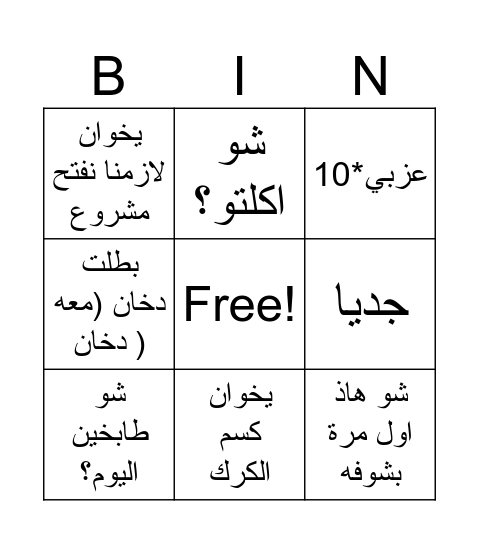 | B | I | N |
|---|---|---|
| يخوان لازمنا نفتح مشروع | شو اكلتو؟ | عزبي*10 |
| بطلت دخان (معه دخان ) | Free! | جديا |
| شو طابخين اليوم؟ | يخوان كسم الكرك | شو هاذ اول مرة بشوفه |